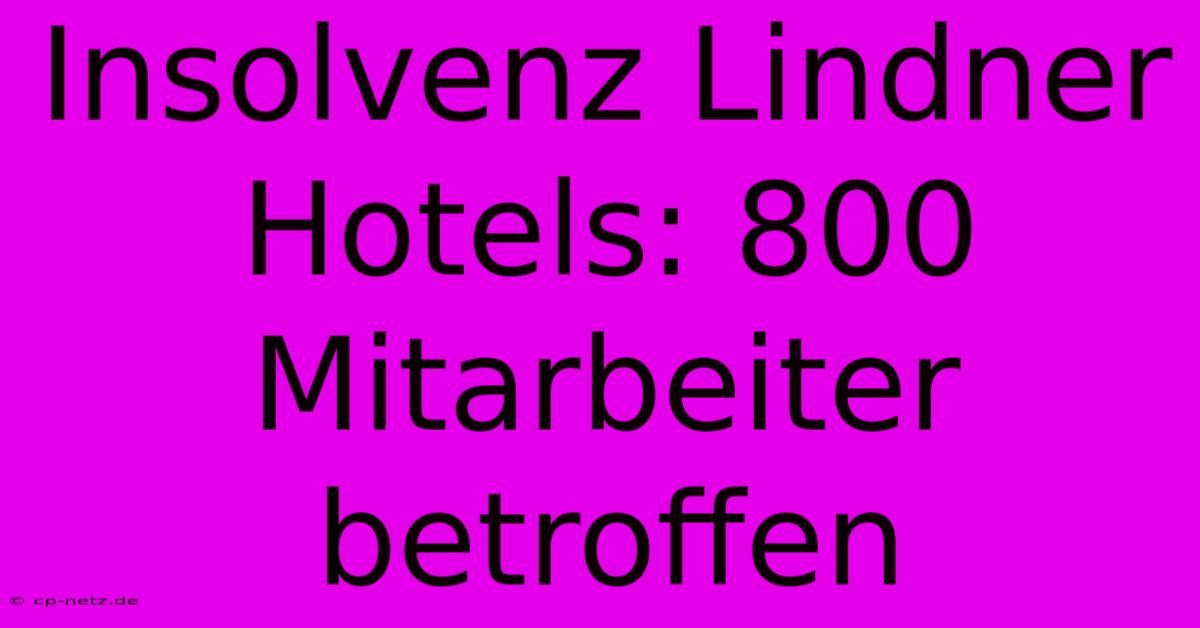 Insolvenz Lindner Hotels: 800 Mitarbeiter betroffen

© cp-netz.de